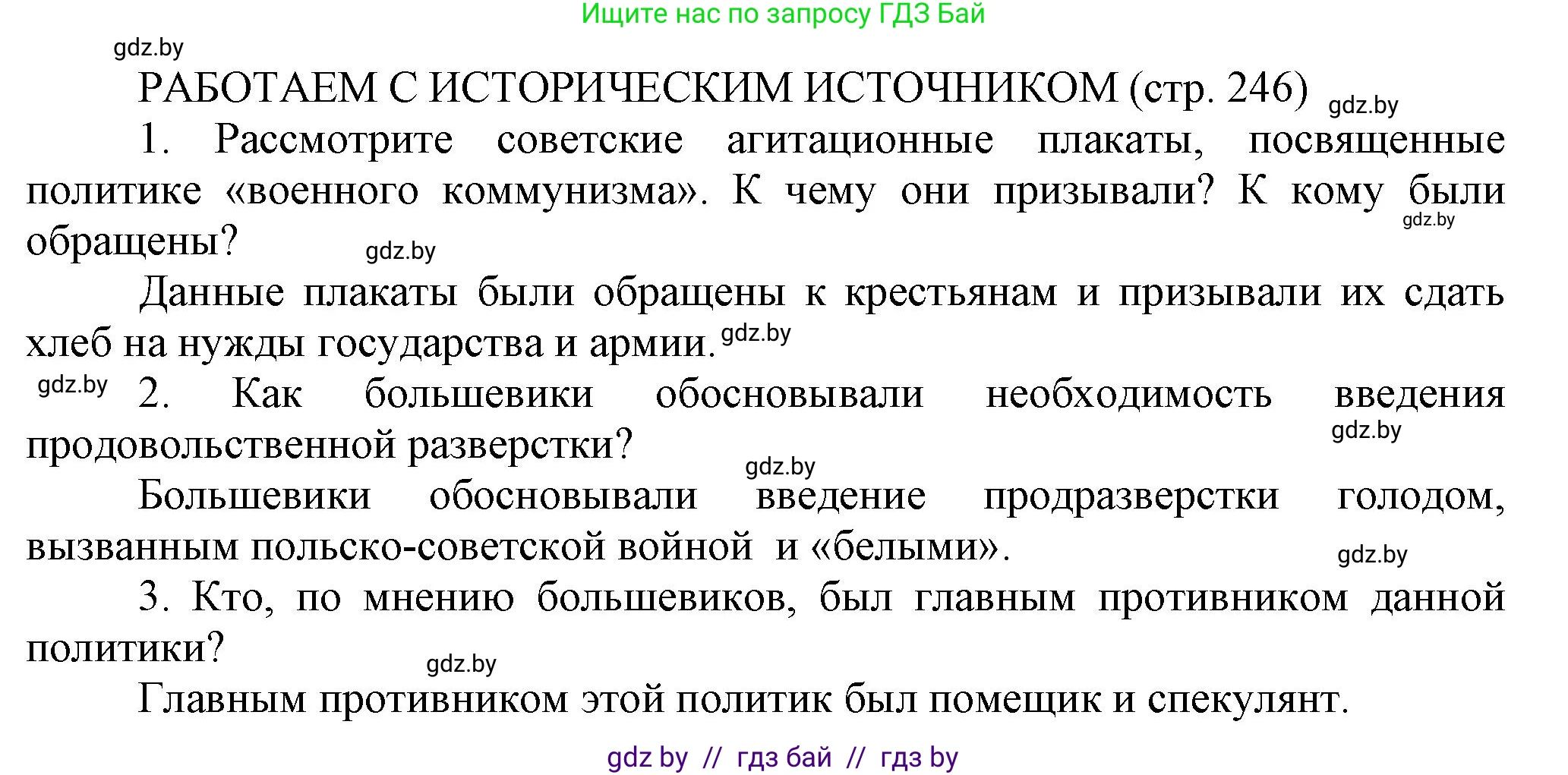 Ищите нас по запросу ГДЗ Бай

gdz.by

РАБОТАЕМ С ИСТОРИЧЕСКИМ ИСТОЧНИКОМ (стр. 246) gdz.by

1. Рассмотрите советские агитационные плакаты, посвященные политике «военного коммунизма». К чему они призывали? К кому были обращены? gdz.by gdz.by

Данные плакаты были обращены к крестьянам и призывали их сдать хлеб на нужды государства и армии. gdz.by

gdz.by 2. Как большевики обосновывали необходимость введения продовольственной разверстки? gdz.by

gdz.by Большевики обосновывали введение продразверстки голодом, вызванным польско-советской войной и «белыми». gdz.by

3. Кто, по мнению большевиков, был главным противником данной политики? gdz.by

Главным противником этой политик был помещик и спекулянт.

gdz by // гдз бай // гдз by